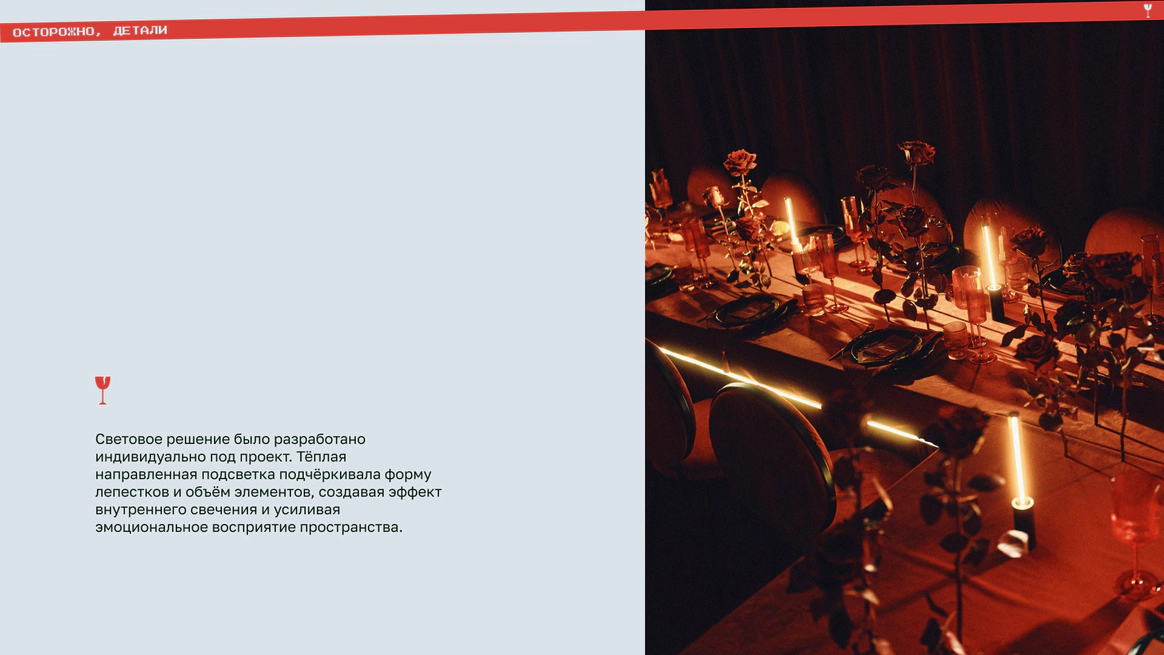 ОСТОРОЖНО, ДЕТАЛИ

Световое решение было разработано индивидуально под проект. Тёплая направленная подсветка подчёркивала форму лепестков и объём элементов, создавая эффект внутреннего свечения и усиливая эмоциональное восприятие пространства.